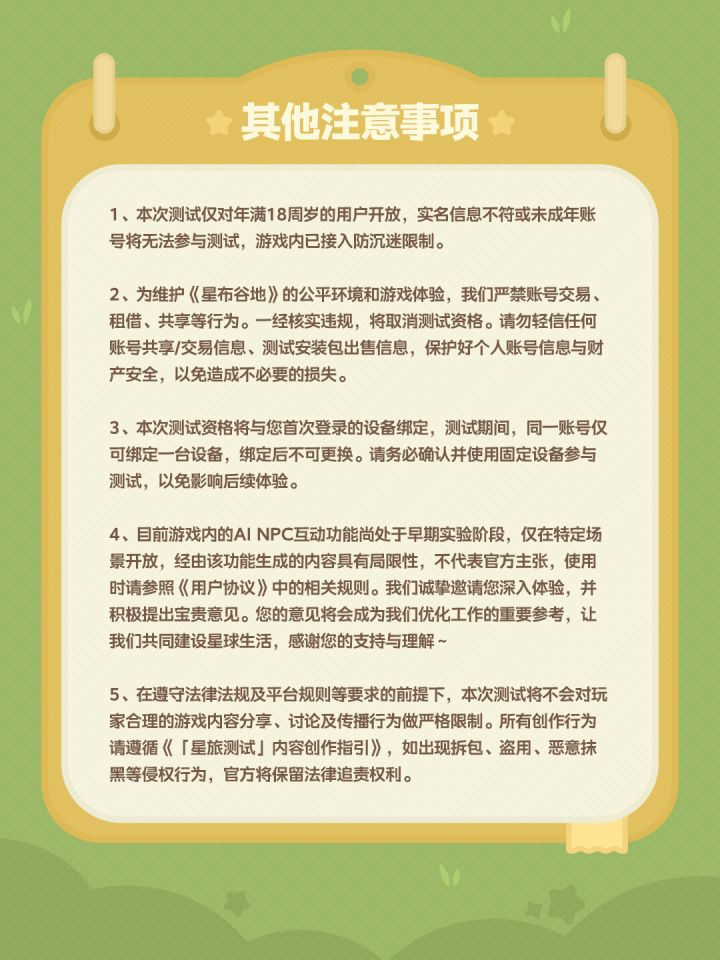 其他注意事项

1、本次测试仅对年满18周岁的用户开放，实名信息不符或未成年账号将无法参与测试，游戏内已接入防沉迷限制。

2、为维护《星布谷地》的公平环境和游戏体验，我们严禁账号交易、租借、共享等行为。一经核实违规，将取消测试资格。请勿轻信任何账号共享/交易信息、测试安装包出售信息，保护好个人账号信息与财产安全，以免造成不必要的损失。

3、本次测试资格将与您首次登录的设备绑定，测试期间，同一账号仅可绑定一台设备，绑定后不可更换。请务必确认并使用固定设备参与测试，以免影响后续体验。

4、目前游戏内的AI NPC互动功能尚处于早期实验阶段，仅在特定场景开放，经由该功能生成的内容具有局限性，不代表官方主张，使用时请参照《用户协议》中的相关规则。我们诚挚邀请您深入体验，并积极提出宝贵意见。您的意见将会成为我们优化工作的重要参考，让我们共同建设星球生活，感谢您的支持与理解~

5、在遵守法律法规及平台规则等要求的前提下，本次测试将不会对玩家合理的游戏内容分享、讨论及传播行为做严格限制。所有创作行为请遵循《「星旅测试」内容创作指引》，如出现拆包、盗用、恶意抹黑等侵权行为，官方将保留法律追责权利。